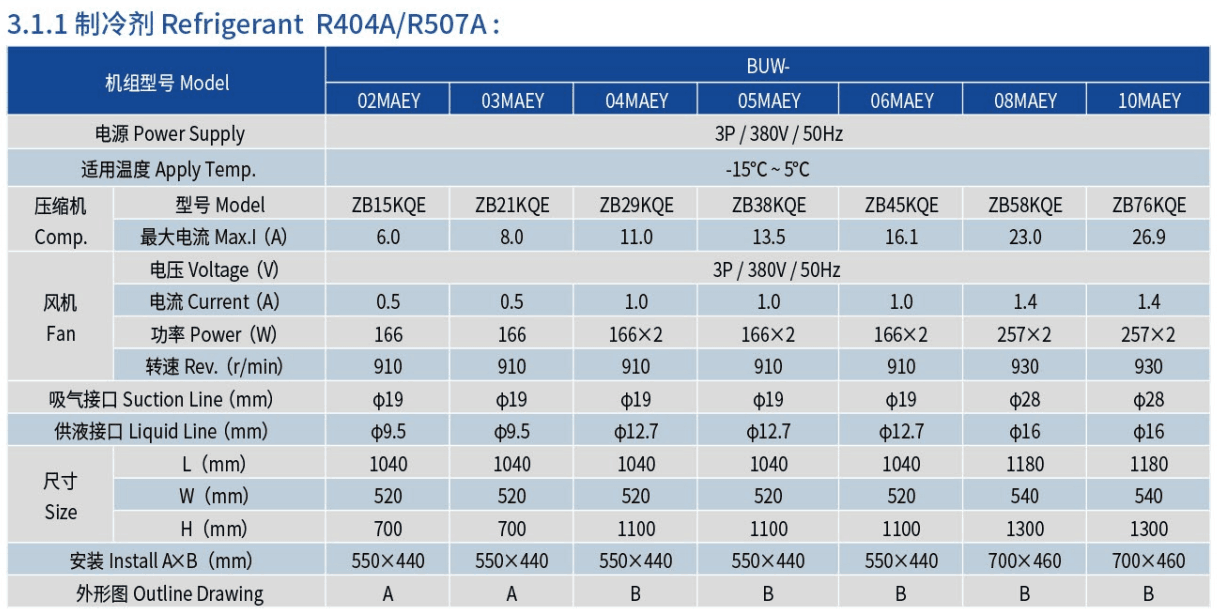 3.1.1 制冷剂 Refrigerant R404A/R507A :

| 机组型号 Model | | BUW- | | | | | | |
|---|---|---|---|---|---|---|---|---|
| | | 02MAEY | 03MAEY | 04MAEY | 05MAEY | 06MAEY | 08MAEY | 10MAEY |
| 电源 Power Supply | | 3P / 380V / 50Hz | | | | | | |
| 适用温度 Apply Temp. | | -15°C ~ 5°C | | | | | | |
| 压缩机 Comp. | 型号 Model | ZB15KQE | ZB21KQE | ZB29KQE | ZB38KQE | ZB45KQE | ZB58KQE | ZB76KQE |
| | 最大电流 Max.I (A) | 6.0 | 8.0 | 11.0 | 13.5 | 16.1 | 23.0 | 26.9 |
| 风机 Fan | 电压 Voltage (V) | 3P / 380V / 50Hz | | | | | | |
| | 电流 Current (A) | 0.5 | 0.5 | 1.0 | 1.0 | 1.0 | 1.4 | 1.4 |
| | 功率 Power (W) | 166 | 166 | 166×2 | 166×2 | 166×2 | 257×2 | 257×2 |
| | 转速 Rev. (r/min) | 910 | 910 | 910 | 910 | 910 | 930 | 930 |
| 吸气接口 Suction Line (mm) | | ϕ19 | ϕ19 | ϕ19 | ϕ19 | ϕ19 | ϕ28 | ϕ28 |
| 供液接口 Liquid Line (mm) | | ϕ9.5 | ϕ9.5 | ϕ12.7 | ϕ12.7 | ϕ12.7 | ϕ16 | ϕ16 |
| 尺寸 Size | L (mm) | 1040 | 1040 | 1040 | 1040 | 1040 | 1180 | 1180 |
| | W (mm) | 520 | 520 | 520 | 520 | 520 | 540 | 540 |
| | H (mm) | 700 | 700 | 1100 | 1100 | 1100 | 1300 | 1300 |
| 安装 Install A×B (mm) | | 550×440 | 550×440 | 550×440 | 550×440 | 550×440 | 700×460 | 700×460 |
| 外形图 Outline Drawing | | A | A | B | B | B | B | B |